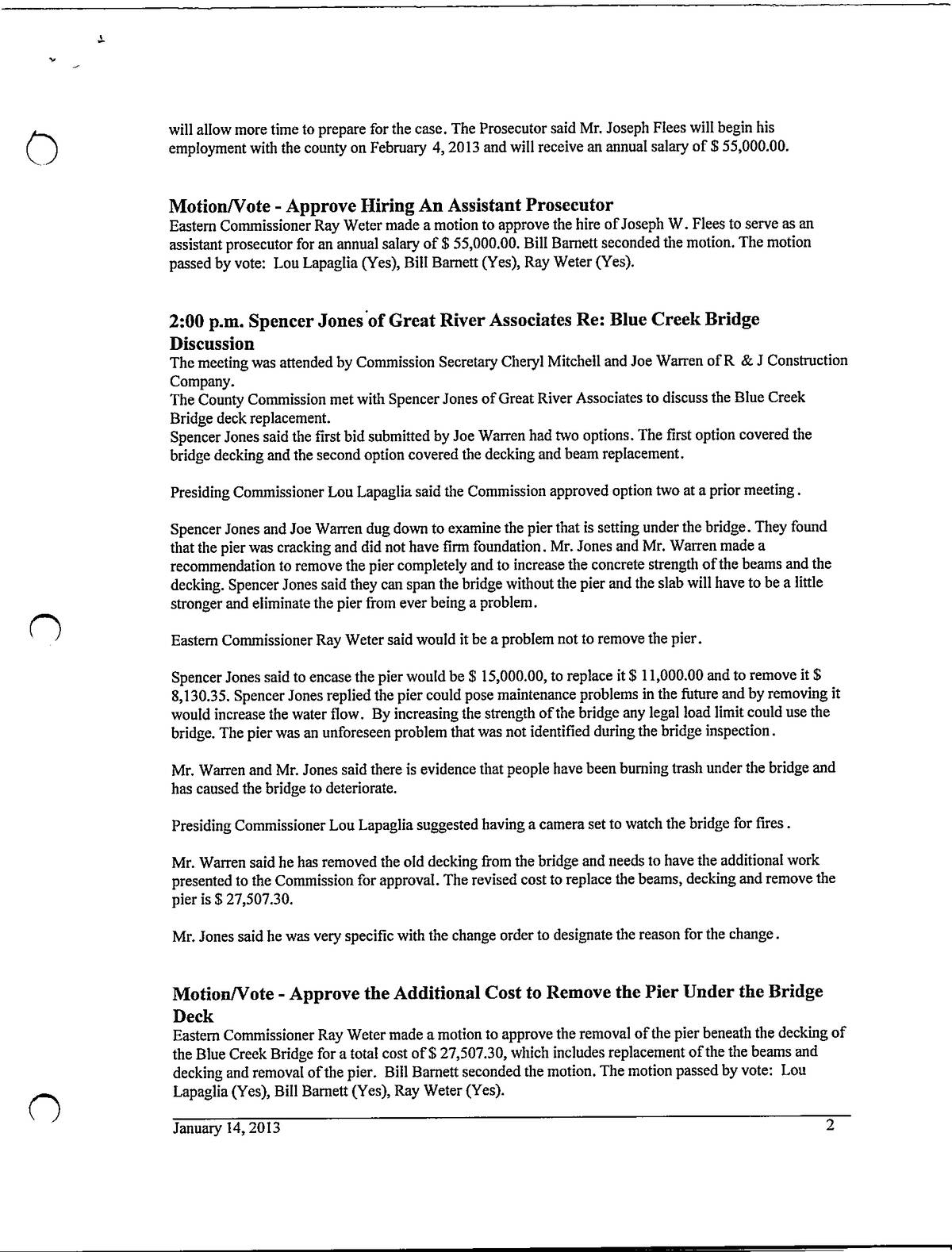 will allow more time to prepare for the case. The Prosecutor said Mr. Joseph Flees will begin his employment with the county on February 4, 2013 and will receive an annual salary of $ 55,000.00.

Motion/Vote - Approve Hiring An Assistant Prosecutor
Eastern Commissioner Ray Weter made a motion to approve the hire of Joseph W. Flees to serve as an assistant prosecutor for an annual salary of $ 55,000.00. Bill Barnett seconded the motion. The motion passed by vote: Lou Lapaglia (Yes), Bill Barnett (Yes), Ray Weter (Yes).

2:00 p.m. Spencer Jones of Great River Associates Re: Blue Creek Bridge Discussion
The meeting was attended by Commission Secretary Cheryl Mitchell and Joe Warren of R & J Construction Company.
The County Commission met with Spencer Jones of Great River Associates to discuss the Blue Creek Bridge deck replacement.
Spencer Jones said the first bid submitted by Joe Warren had two options. The first option covered the bridge decking and the second option covered the decking and beam replacement.

Presiding Commissioner Lou Lapaglia said the Commission approved option two at a prior meeting.

Spencer Jones and Joe Warren dug down to examine the pier that is setting under the bridge. They found that the pier was cracking and did not have firm foundation. Mr. Jones and Mr. Warren made a recommendation to remove the pier completely and to increase the concrete strength of the beams and the decking. Spencer Jones said they can span the bridge without the pier and the slab will have to be a little stronger and eliminate the pier from ever being a problem.

Eastern Commissioner Ray Weter said would it be a problem not to remove the pier.

Spencer Jones said to encase the pier would be $ 15,000.00, to replace it $ 11,000.00 and to remove it $ 8,130.35. Spencer Jones replied the pier could pose maintenance problems in the future and by removing it would increase the water flow. By increasing the strength of the bridge any legal load limit could use the bridge. The pier was an unforeseen problem that was not identified during the bridge inspection.

Mr. Warren and Mr. Jones said there is evidence that people have been burning trash under the bridge and has caused the bridge to deteriorate.

Presiding Commissioner Lou Lapaglia suggested having a camera set to watch the bridge for fires.

Mr. Warren said he has removed the old decking from the bridge and needs to have the additional work presented to the Commission for approval. The revised cost to replace the beams, decking and remove the pier is $ 27,507.30.

Mr. Jones said he was very specific with the change order to designate the reason for the change.

Motion/Vote - Approve the Additional Cost to Remove the Pier Under the Bridge Deck
Eastern Commissioner Ray Weter made a motion to approve the removal of the pier beneath the decking of the Blue Creek Bridge for a total cost of $ 27,507.30, which includes replacement of the the beams and decking and removal of the pier. Bill Barnett seconded the motion. The motion passed by vote: Lou Lapaglia (Yes), Bill Barnett (Yes), Ray Weter (Yes).

January 14, 2013 2